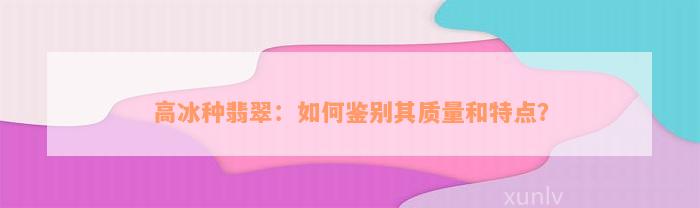 高冰种翡翠：如何鉴别其质量和特点?

xunlv